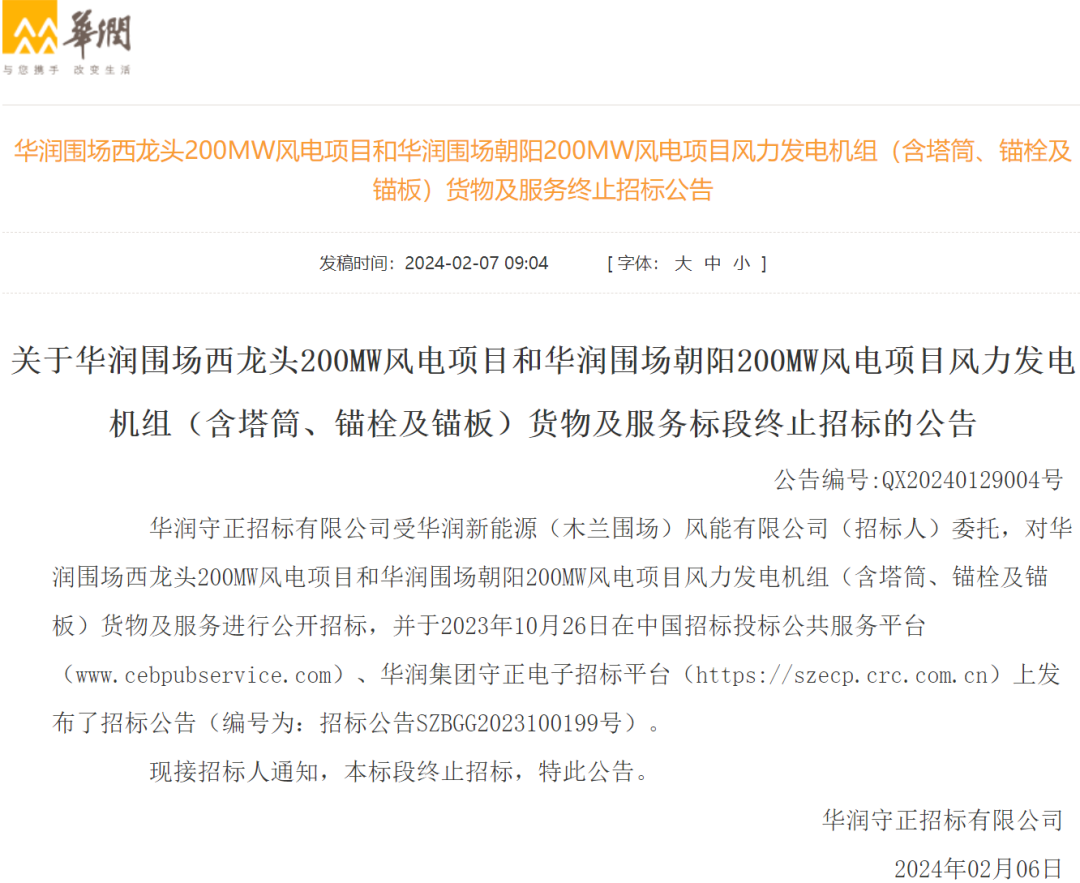 華潤
与您携手 改变生活

华润围场西龙头200MW风电项目和华润围场朝阳200MW风电项目风力发电机组（含塔筒、锚栓及锚板）货物及服务终止招标公告

发稿时间：2024-02-07 09:04 [ 字体： 大 中 小 ]

关于华润围场西龙头200MW风电项目和华润围场朝阳200MW风电项目风力发电机组（含塔筒、锚栓及锚板）货物及服务标段终止招标的公告

公告编号:QX20240129004号

华润守正招标有限公司受华润新能源（木兰围场）风能有限公司（招标人）委托，对华润围场西龙头200MW风电项目和华润围场朝阳200MW风电项目风力发电机组（含塔筒、锚栓及锚板）货物及服务进行公开招标，并于2023年10月26日在中国招标投标公共服务平台（www.cebpubservice.com）、华润集团守正电子招标平台（https://szecp.crc.com.cn）上发布了招标公告（编号为：招标公告SZBGG2023100199号）。

现接招标人通知，本标段终止招标，特此公告。

华润守正招标有限公司

2024年02月06日